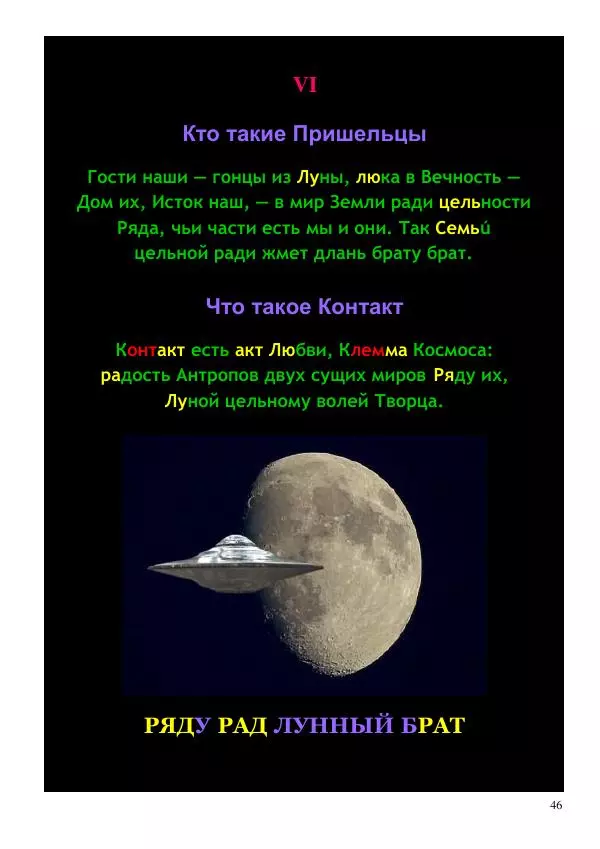 VI

Кто такие Пришельцы

Гости наши — гонцы из Луны, люка в Вечность — Дом их, Исток наш, — в мир Земли ради цельности Ряда, чьи части есть мы и они. Так Семьи́ цельной ради жмет длань брату брат.

Что такое Контакт

Контакт есть акт Любви, Клемма Космоса: радость Антропов двух сущих миров Ряду их, Луной цельному волей Творца.

РЯДУ РАД ЛУННЫЙ БРАТ

46